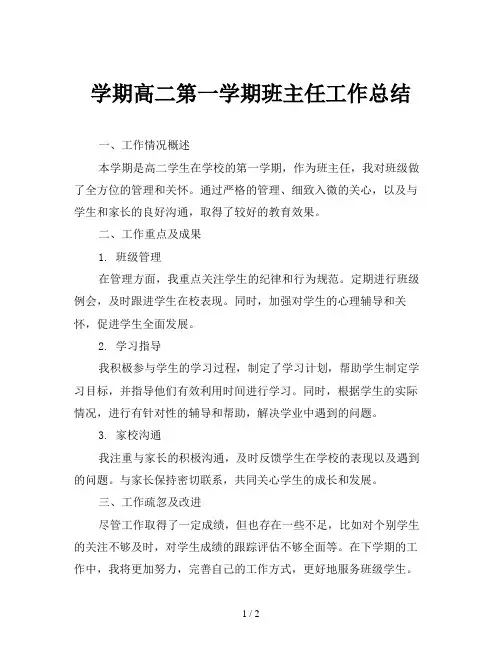 学期高二第一学期班主任工作总结

一、工作情况概述

本学期是高二学生在学校的第一学期，作为班主任，我对班级做了全方位的管理和关怀。通过严格的管理、细致入微的关心，以及与学生和家长的良好沟通，取得了较好的教育效果。

二、工作重点及成果

1. 班级管理

在管理方面，我重点关注学生的纪律和行为规范。定期进行班级例会，及时跟进学生在校表现。同时，加强对学生的心理辅导和关怀，促进学生全面发展。

2. 学习指导

我积极参与学生的学习过程，制定了学习计划，帮助学生制定学习目标，并指导他们有效利用时间进行学习。同时，根据学生的实际情况，进行有针对性的辅导和帮助，解决学业中遇到的问题。

3. 家校沟通

我注重与家长的积极沟通，及时反馈学生在学校的表现以及遇到的问题。与家长保持密切联系，共同关心学生的成长和发展。

三、工作疏忽及改进

尽管工作取得了一定成绩，但也存在一些不足，比如对个别学生的关注不够及时，对学生成绩的跟踪评估不够全面等。在下学期的工作中，我将更加努力，完善自己的工作方式，更好地服务班级学生。

1 / 2